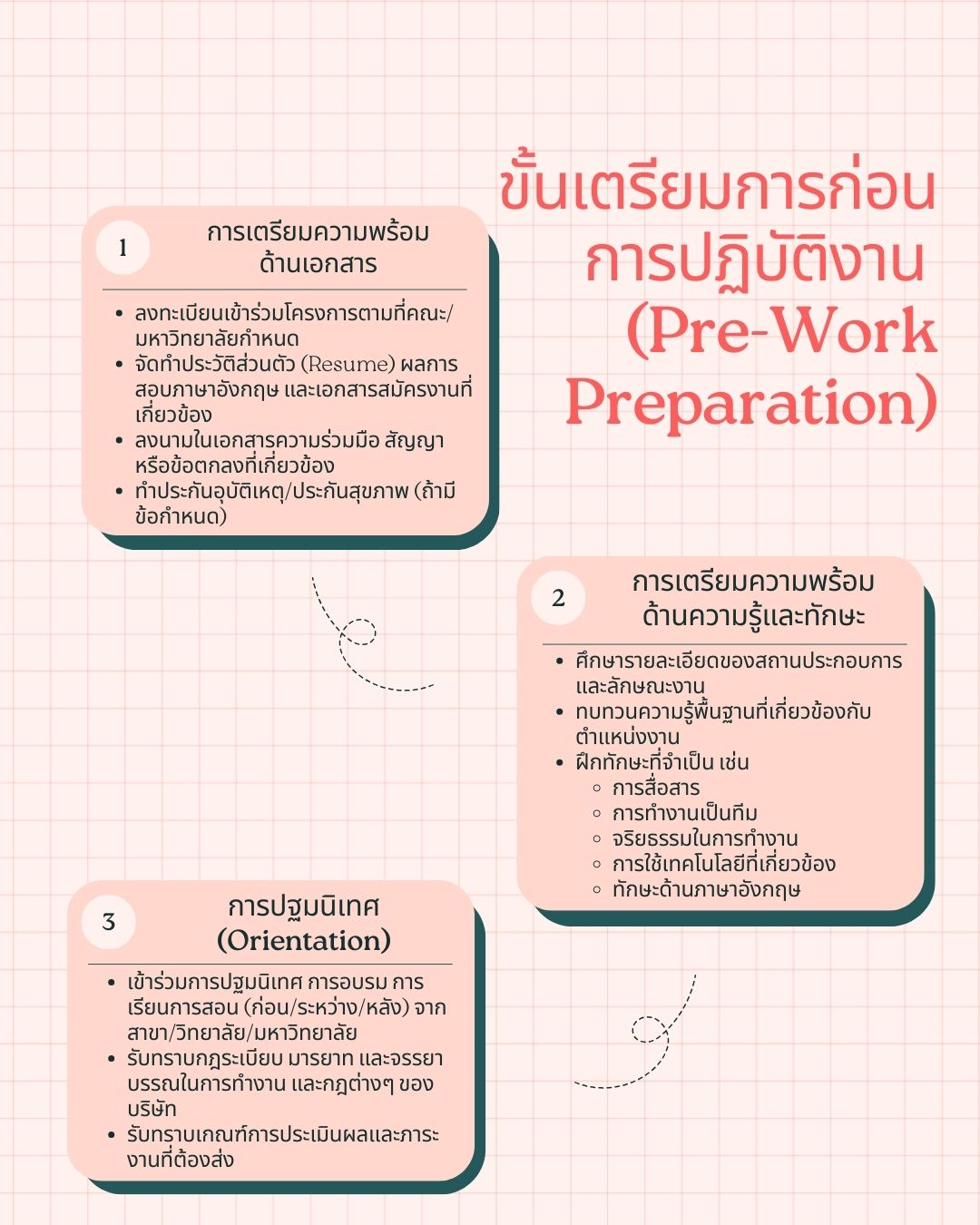 ขั้นเตรียมการก่อนการปฏิบัติงาน (Pre-Work Preparation)

1

การเตรียมความพร้อมด้านเอกสาร

- ลงทะเบียนเข้าร่วมโครงการตามที่คณะ/มหาวิทยาลัยกำหนด
- จัดทำประวัติส่วนตัว (Resume) ผลการสอบภาษาอังกฤษ และเอกสารสมัครงานที่เกี่ยวข้อง
- ลงนามในเอกสารความร่วมมือ สัญญา หรือข้อตกลงที่เกี่ยวข้อง
- ทำประกันอุบัติเหตุ/ประกันสุขภาพ (ถ้ามีข้อกำหนด)

2

การเตรียมความพร้อมด้านความรู้และทักษะ

- ศึกษารายละเอียดของสถานประกอบการและลักษณะงาน
- ทบทวนความรู้พื้นฐานที่เกี่ยวข้องกับตำแหน่งงาน
- ฝึกทักษะที่จำเป็น เช่น
  - การสื่อสาร
  - การทำงานเป็นทีม
  - จริยธรรมในการทำงาน
  - การใช้เทคโนโลยีที่เกี่ยวข้อง
  - ทักษะด้านภาษาอังกฤษ

3

การปฐมนิเทศ (Orientation)

- เข้าร่วมการปฐมนิเทศ การอบรม การเรียนการสอน (ก่อน/ระหว่าง/หลัง) จากสาขา/วิทยาลัย/มหาวิทยาลัย
- รับทราบกฎระเบียบ มารยาท และจรรยาบรรณในการทำงาน และกฎต่างๆ ของบริษัท
- รับทราบเกณฑ์การประเมินผลและภาระงานที่ต้องส่ง